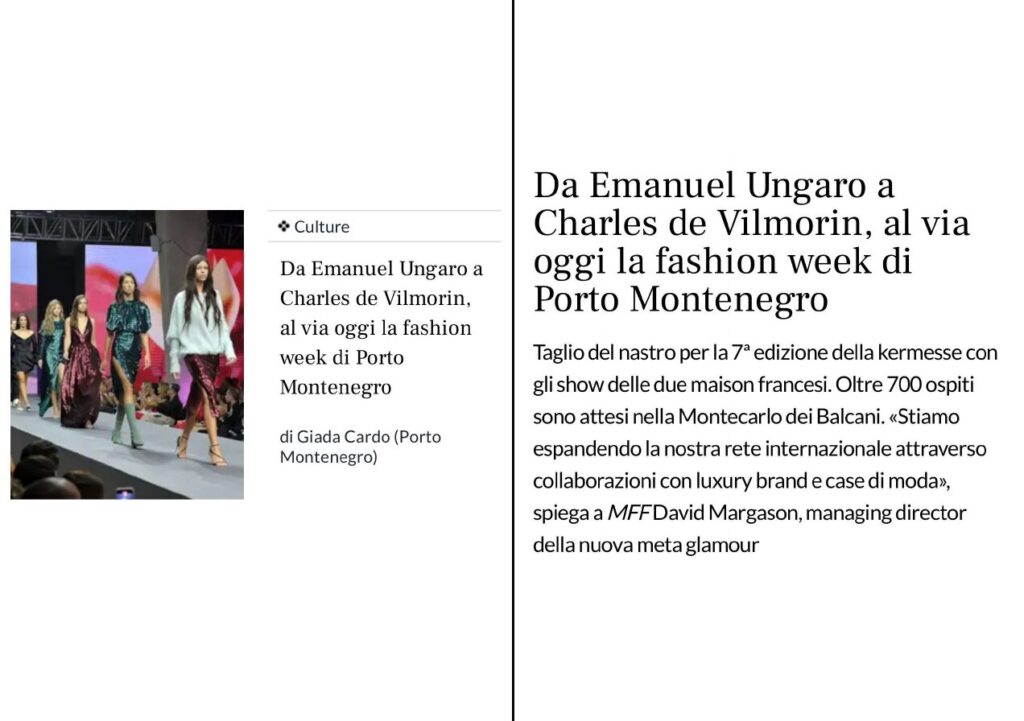 ❖ Culture

Da Emanuel Ungaro a Charles de Vilmorin, al via oggi la fashion week di Porto Montenegro

di Giada Cardo (Porto Montenegro)

Da Emanuel Ungaro a Charles de Vilmorin, al via oggi la fashion week di Porto Montenegro

Taglio del nastro per la 7ª edizione della kermesse con gli show delle due maison francesi. Oltre 700 ospiti sono attesi nella Montecarlo dei Balcani. «Stiamo espandendo la nostra rete internazionale attraverso collaborazioni con luxury brand e case di moda», spiega a MFF David Margason, managing director della nuova meta glamour